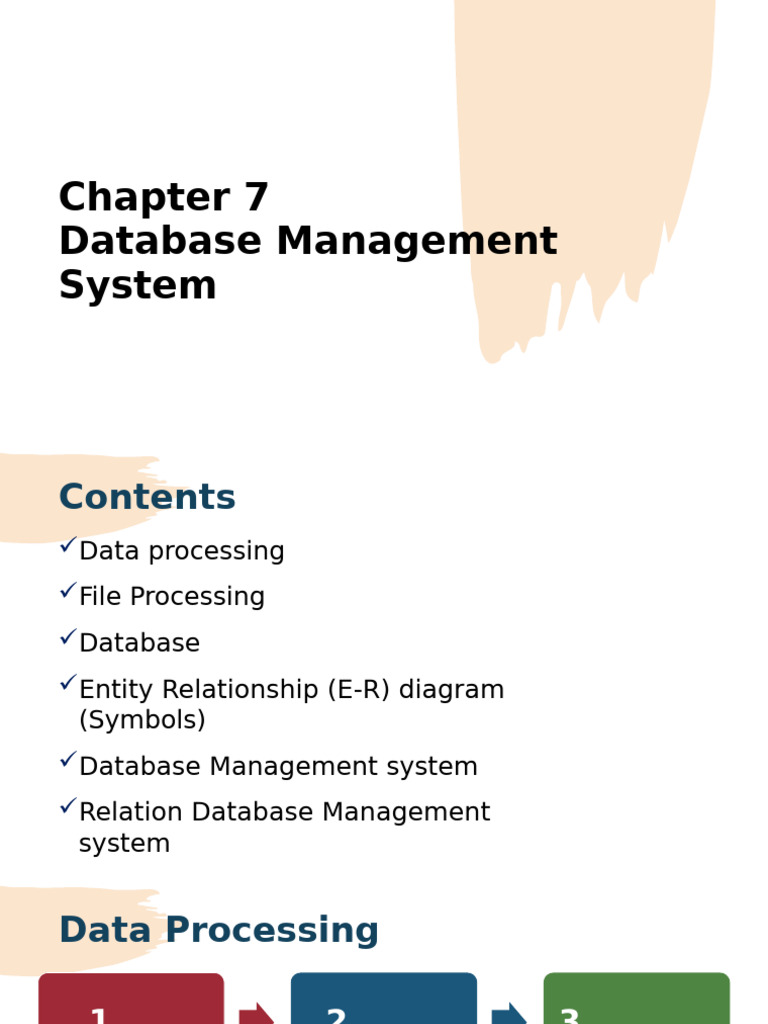 Chapter 7
Database Management System

Contents

✓Data processing

✓File Processing

✓Database

✓Entity Relationship (E-R) diagram (Symbols)

✓Database Management system

✓Relation Database Management system

Data Processing

1

2

3